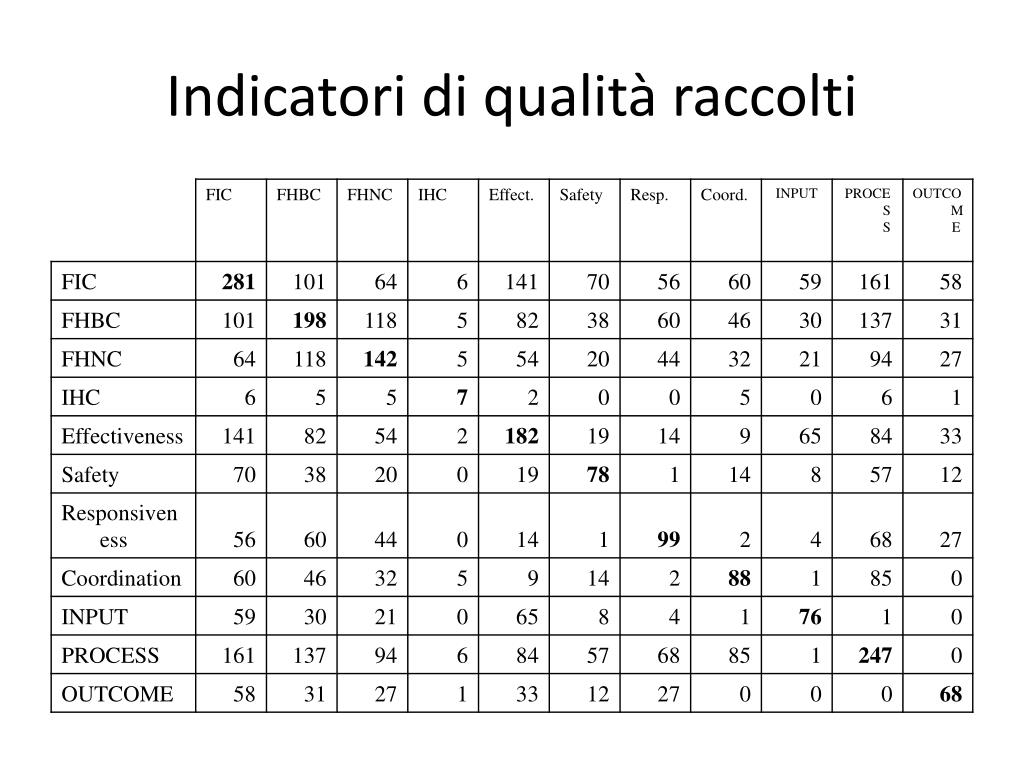 Indicatori di qualità raccolti

| | FIC | FHBC | FHNC | IHC | Effect. | Safety | Resp. | Coord. | INPUT | PROCESS | OUTCOME |
|---|---|---|---|---|---|---|---|---|---|---|---|
| FIC | **281** | 101 | 64 | 6 | 141 | 70 | 56 | 60 | 59 | 161 | 58 |
| FHBC | 101 | **198** | 118 | 5 | 82 | 38 | 60 | 46 | 30 | 137 | 31 |
| FHNC | 64 | 118 | **142** | 5 | 54 | 20 | 44 | 32 | 21 | 94 | 27 |
| IHC | 6 | 5 | 5 | **7** | 2 | 0 | 0 | 5 | 0 | 6 | 1 |
| Effectiveness | 141 | 82 | 54 | 2 | **182** | 19 | 14 | 9 | 65 | 84 | 33 |
| Safety | 70 | 38 | 20 | 0 | 19 | **78** | 1 | 14 | 8 | 57 | 12 |
| Responsiveness | 56 | 60 | 44 | 0 | 14 | 1 | **99** | 2 | 4 | 68 | 27 |
| Coordination | 60 | 46 | 32 | 5 | 9 | 14 | 2 | **88** | 1 | 85 | 0 |
| INPUT | 59 | 30 | 21 | 0 | 65 | 8 | 4 | 1 | **76** | 1 | 0 |
| PROCESS | 161 | 137 | 94 | 6 | 84 | 57 | 68 | 85 | 1 | **247** | 0 |
| OUTCOME | 58 | 31 | 27 | 1 | 33 | 12 | 27 | 0 | 0 | 0 | **68** |